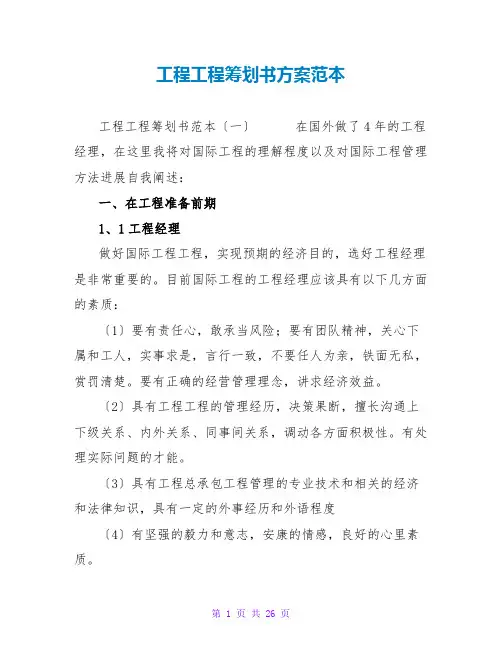 工程工程筹划书方案范本

工程工程筹划书范本〔一〕　　在国外做了4年的工程经理，在这里我将对国际工程的理解程度以及对国际工程管理方法进展自我阐述：

一、在工程准备前期

1、1工程经理

做好国际工程工程，实现预期的经济目的，选好工程经理是非常重要的。目前国际工程的工程经理应该具有以下几方面的素质：

〔1〕要有责任心，敢承当风险；要有团队精神，关心下属和工人，实事求是，言行一致，不要任人为亲，铁面无私，赏罚清楚。要有正确的经营管理理念，讲求经济效益。

〔2〕具有工程工程的管理经历，决策果断，擅长沟通上下级关系、内外关系、同事间关系，调动各方面积极性。有处理实际问题的才能。

〔3〕具有工程总承包工程管理的专业技术和相关的经济和法律知识，具有一定的外事经历和外语程度

〔4〕有坚强的毅力和意志，安康的情感，良好的心里素质。

第 1 页 共 26 页